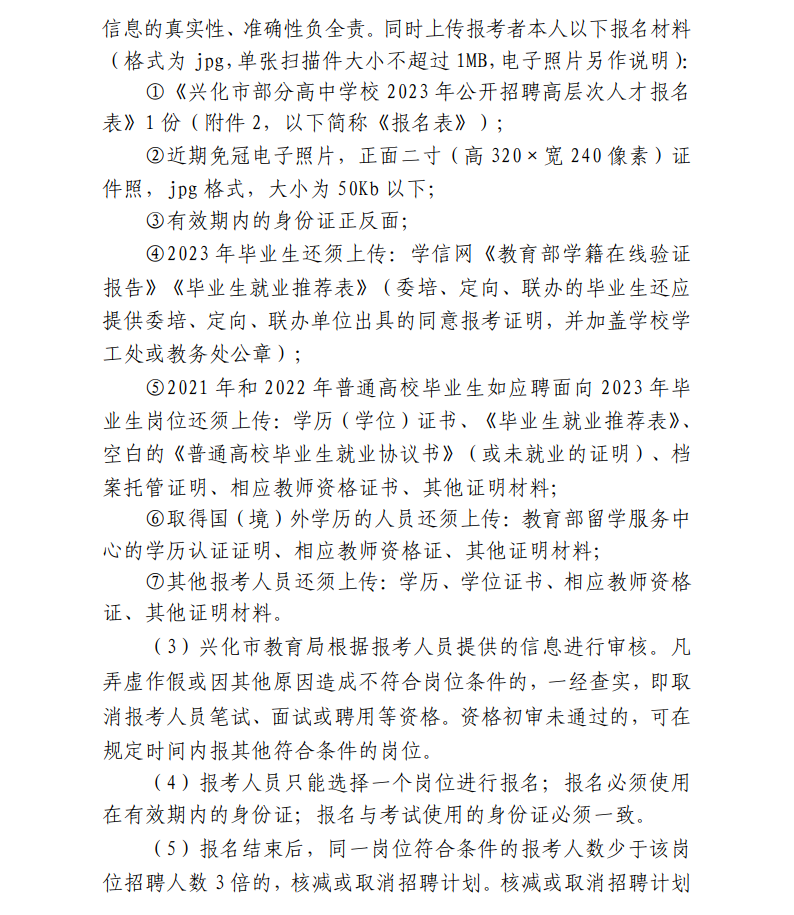 信息的真实性、准确性负全责。同时上传报考者本人以下报名材料（格式为 jpg,单张扫描件大小不超过 1MB,电子照片另作说明）:

①《兴化市部分高中学校 2023 年公开招聘高层次人才报名表》1 份（附件 2，以下简称《报名表》）；

②近期免冠电子照片，正面二寸（高 320×宽 240 像素）证件照，jpg 格式，大小为 50Kb 以下;

③有效期内的身份证正反面;

④2023 年毕业生还须上传：学信网《教育部学籍在线验证报告》《毕业生就业推荐表》（委培、定向、联办的毕业生还应提供委培、定向、联办单位出具的同意报考证明，并加盖学校学工处或教务处公章）；

⑤2021 年和 2022 年普通高校毕业生如应聘面向 2023 年毕业生岗位还须上传：学历（学位）证书、《毕业生就业推荐表》、空白的《普通高校毕业生就业协议书》（或未就业的证明）、档案托管证明、相应教师资格证书、其他证明材料;

⑥取得国（境）外学历的人员还须上传：教育部留学服务中心的学历认证证明、相应教师资格证、其他证明材料;

⑦其他报考人员还须上传：学历、学位证书、相应教师资格证、其他证明材料。

（3）兴化市教育局根据报考人员提供的信息进行审核。凡弄虚作假或因其他原因造成不符合岗位条件的，一经查实，即取消报考人员笔试、面试或聘用等资格。资格初审未通过的，可在规定时间内报其他符合条件的岗位。

（4）报考人员只能选择一个岗位进行报名；报名必须使用在有效期内的身份证；报名与考试使用的身份证必须一致。

（5）报名结束后，同一岗位符合条件的报考人数少于该岗位招聘人数 3 倍的，核减或取消招聘计划。核减或取消招聘计划